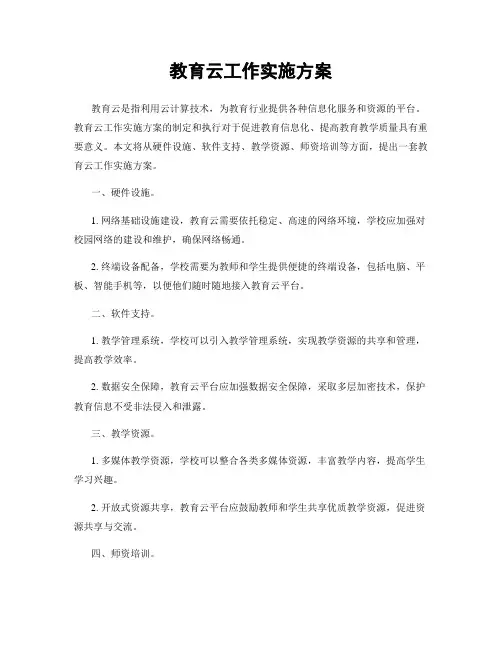 教育云工作实施方案

教育云是指利用云计算技术，为教育行业提供各种信息化服务和资源的平台。教育云工作实施方案的制定和执行对于促进教育信息化、提高教育教学质量具有重要意义。本文将从硬件设施、软件支持、教学资源、师资培训等方面，提出一套教育云工作实施方案。

一、硬件设施。

1. 网络基础设施建设，教育云需要依托稳定、高速的网络环境，学校应加强对校园网络的建设和维护，确保网络畅通。

2. 终端设备配备，学校需要为教师和学生提供便捷的终端设备，包括电脑、平板、智能手机等，以便他们随时随地接入教育云平台。

二、软件支持。

1. 教学管理系统，学校可以引入教学管理系统，实现教学资源的共享和管理，提高教学效率。

2. 数据安全保障，教育云平台应加强数据安全保障，采取多层加密技术，保护教育信息不受非法侵入和泄露。

三、教学资源。

1. 多媒体教学资源，学校可以整合各类多媒体资源，丰富教学内容，提高学生学习兴趣。

2. 开放式资源共享，教育云平台应鼓励教师和学生共享优质教学资源，促进资源共享与交流。

四、师资培训。